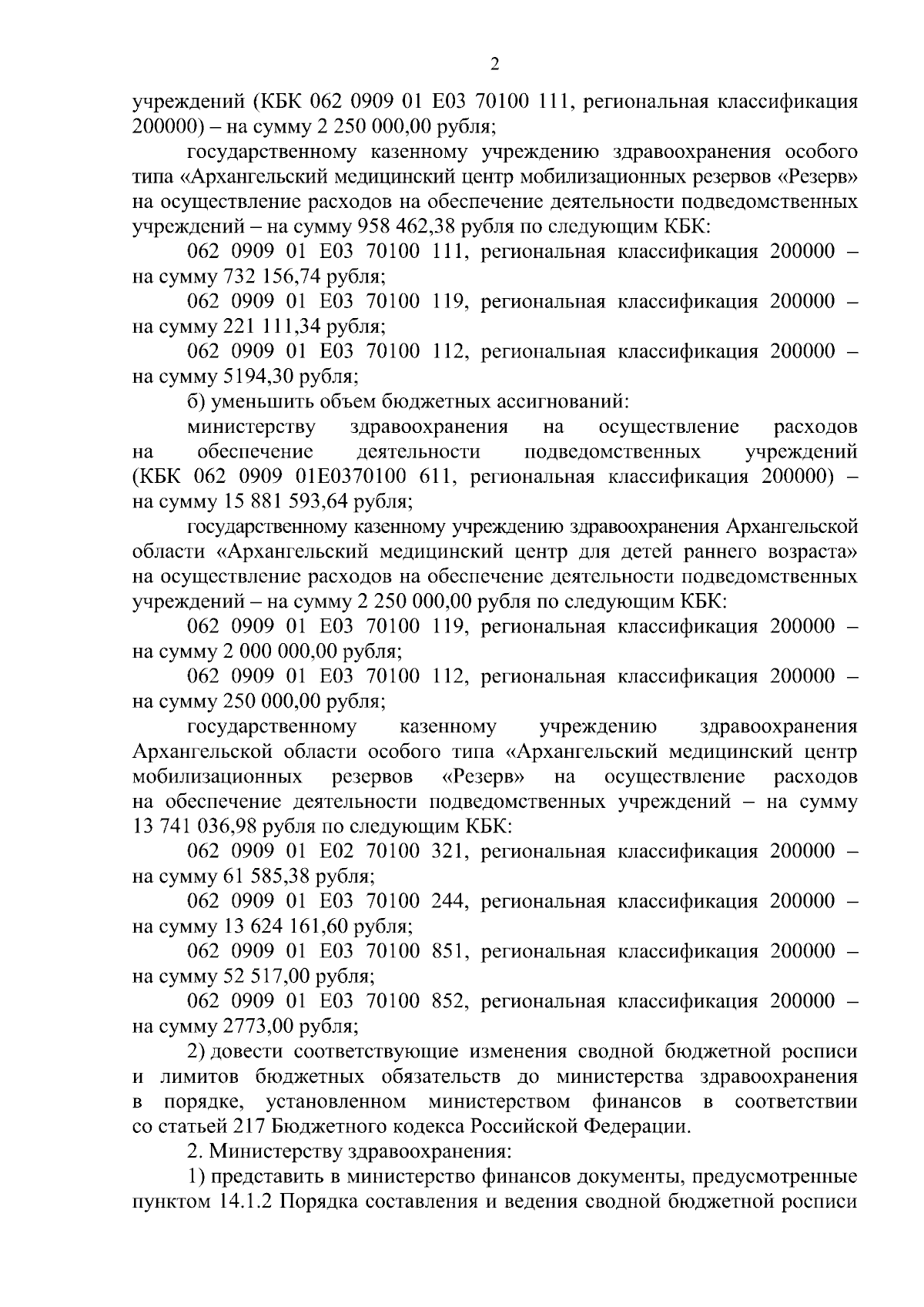 2

учреждений (КБК 062 0909 01 Е03 70100 111, региональная классификация 200000) – на сумму 2 250 000,00 рубля;

государственному казенному учреждению здравоохранения особого типа «Архангельский медицинский центр мобилизационных резервов «Резерв» на осуществление расходов на обеспечение деятельности подведомственных учреждений – на сумму 958 462,38 рубля по следующим КБК:

062 0909 01 Е03 70100 111, региональная классификация 200000 – на сумму 732 156,74 рубля;

062 0909 01 Е03 70100 119, региональная классификация 200000 – на сумму 221 111,34 рубля;

062 0909 01 Е03 70100 112, региональная классификация 200000 – на сумму 5194,30 рубля;

б) уменьшить объем бюджетных ассигнований:

министерству здравоохранения на осуществление расходов на обеспечение деятельности подведомственных учреждений (КБК 062 0909 01Е0370100 611, региональная классификация 200000) – на сумму 15 881 593,64 рубля;

государственному казенному учреждению здравоохранения Архангельской области «Архангельский медицинский центр для детей раннего возраста» на осуществление расходов на обеспечение деятельности подведомственных учреждений – на сумму 2 250 000,00 рубля по следующим КБК:

062 0909 01 Е03 70100 119, региональная классификация 200000 – на сумму 2 000 000,00 рубля;

062 0909 01 Е03 70100 112, региональная классификация 200000 – на сумму 250 000,00 рубля;

государственному казенному учреждению здравоохранения Архангельской области особого типа «Архангельский медицинский центр мобилизационных резервов «Резерв» на осуществление расходов на обеспечение деятельности подведомственных учреждений – на сумму 13 741 036,98 рубля по следующим КБК:

062 0909 01 Е02 70100 321, региональная классификация 200000 – на сумму 61 585,38 рубля;

062 0909 01 Е03 70100 244, региональная классификация 200000 – на сумму 13 624 161,60 рубля;

062 0909 01 Е03 70100 851, региональная классификация 200000 – на сумму 52 517,00 рубля;

062 0909 01 Е03 70100 852, региональная классификация 200000 – на сумму 2773,00 рубля;

2) довести соответствующие изменения сводной бюджетной росписи и лимитов бюджетных обязательств до министерства здравоохранения в порядке, установленном министерством финансов в соответствии со статьей 217 Бюджетного кодекса Российской Федерации.

2. Министерству здравоохранения:

1) представить в министерство финансов документы, предусмотренные пунктом 14.1.2 Порядка составления и ведения сводной бюджетной росписи